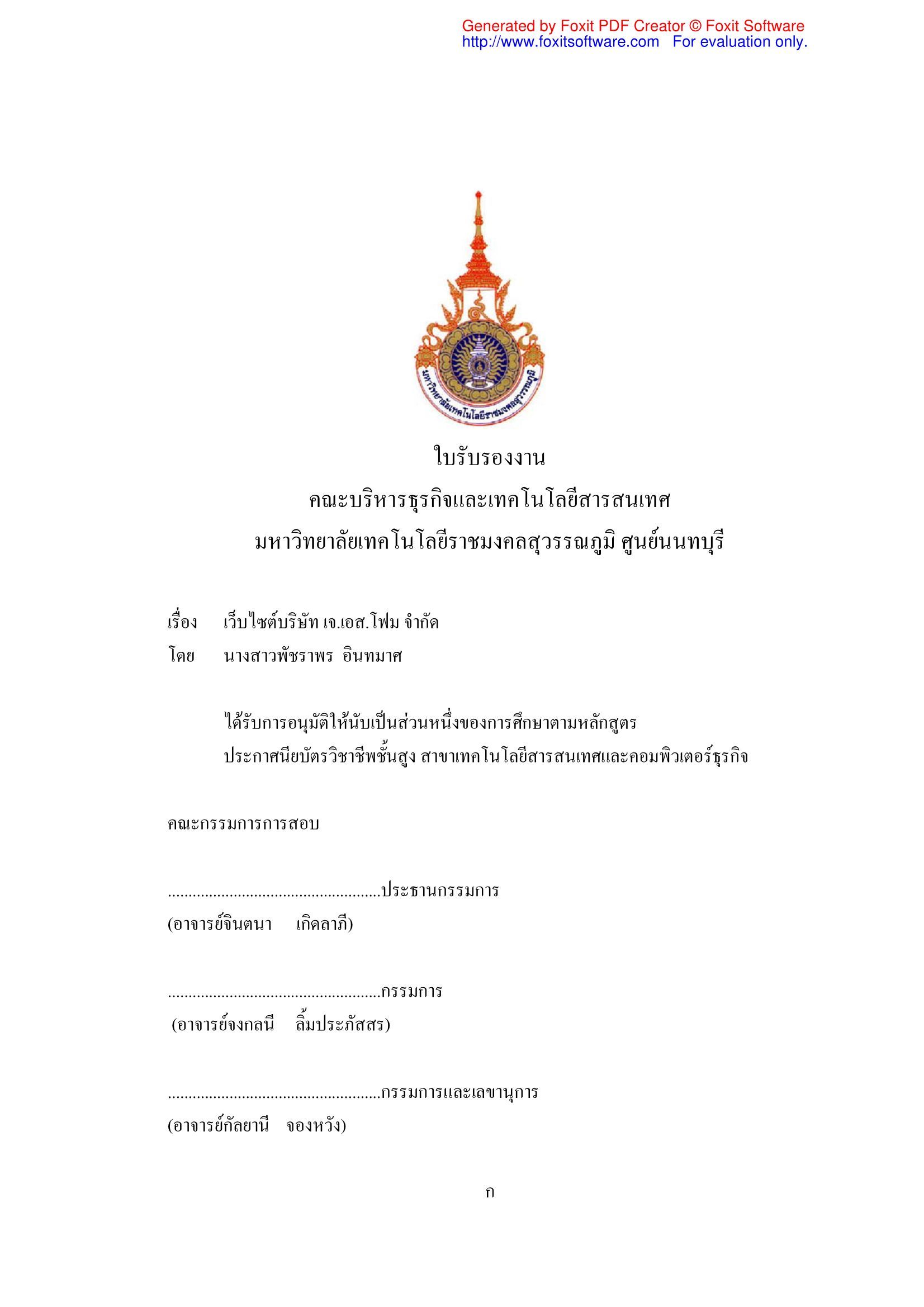 Generated by Foxit PDF Creator © Foxit Software
http://www.foxitsoftware.com For evaluation only.

มหาวิทยาลัยเทคโนโลยีราชมงคลสุวรรณภูมิ

ใบรับรองงาน
คณะบริหารธุรกิจและเทคโนโลยีสารสนเทศ
มหาวิทยาลัยเทคโนโลยีราชมงคลสุวรรณภูมิ ศูนย์นนทบุรี

เรื่อง เว็บไซต์บริษัท เจ.เอส.โฟม จำกัด
โดย นางสาวพัชราพร อินทมาศ

ได้รับการอนุมัติให้นับเป็นส่วนหนึ่งของการศึกษาตามหลักสูตร ประกาศนียบัตรวิชาชีพชั้นสูง สาขาเทคโนโลยีสารสนเทศและคอมพิวเตอร์ธุรกิจ

คณะกรรมการการสอบ

....................................................ประธานกรรมการ
(อาจารย์จินตนา เกิดลาภี)

....................................................กรรมการ
(อาจารย์จงกลนี ลิ้มประภัสสร)

....................................................กรรมการและเลขานุการ
(อาจารย์กัลยานี จองหวัง)

ก